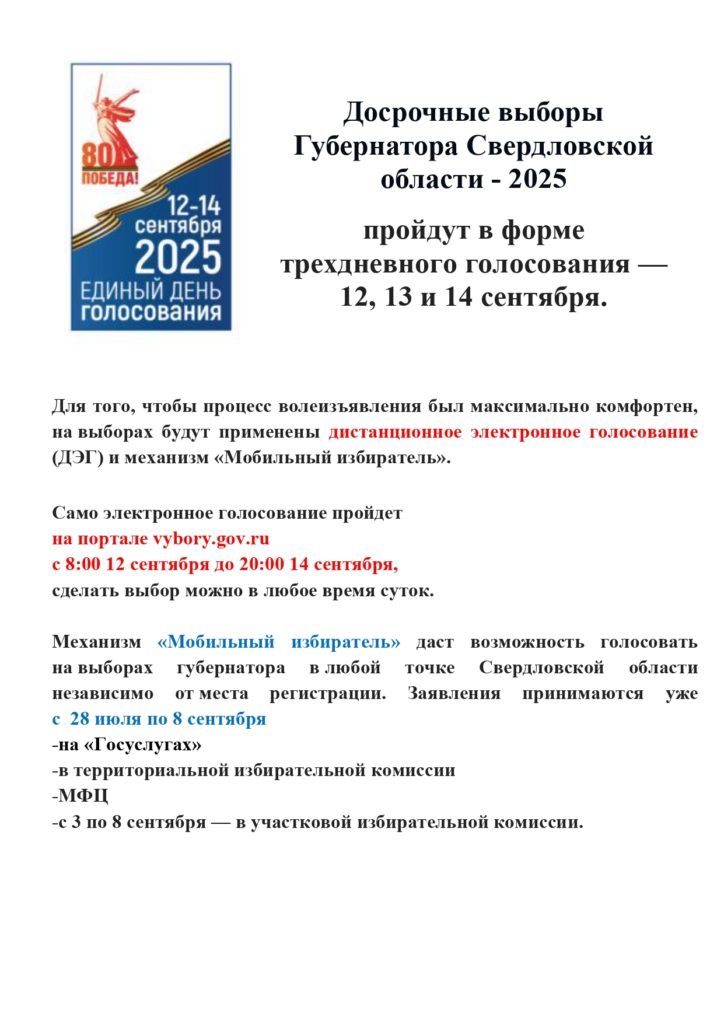 80 ПОБЕДА!

12-14 сентября 2025 ЕДИНЫЙ ДЕНЬ ГОЛОСОВАНИЯ

Досрочные выборы Губернатора Свердловской области - 2025

пройдут в форме трехдневного голосования — 12, 13 и 14 сентября.

Для того, чтобы процесс волеизъявления был максимально комфортен, на выборах будут применены дистанционное электронное голосование (ДЭГ) и механизм «Мобильный избиратель».

Само электронное голосование пройдет на портале vybory.gov.ru с 8:00 12 сентября до 20:00 14 сентября, сделать выбор можно в любое время суток.

Механизм «Мобильный избиратель» даст возможность голосовать на выборах губернатора в любой точке Свердловской области независимо от места регистрации. Заявления принимаются уже с 28 июля по 8 сентября
-на «Госуслугах»
-в территориальной избирательной комиссии
-МФЦ
-с 3 по 8 сентября — в участковой избирательной комиссии.